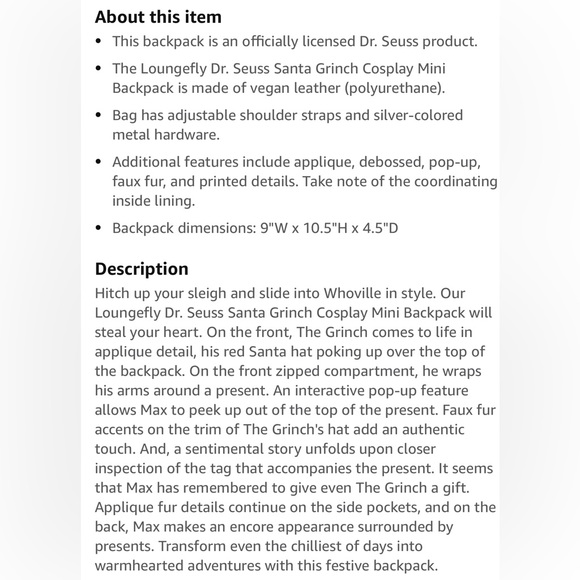 About this item

• This backpack is an officially licensed Dr. Seuss product.

• The Loungefly Dr. Seuss Santa Grinch Cosplay Mini Backpack is made of vegan leather (polyurethane).

• Bag has adjustable shoulder straps and silver-colored metal hardware.

• Additional features include applique, debossed, pop-up, faux fur, and printed details. Take note of the coordinating inside lining.

• Backpack dimensions: 9"W x 10.5"H x 4.5"D

Description

Hitch up your sleigh and slide into Whoville in style. Our Loungefly Dr. Seuss Santa Grinch Cosplay Mini Backpack will steal your heart. On the front, The Grinch comes to life in applique detail, his red Santa hat poking up over the top of the backpack. On the front zipped compartment, he wraps his arms around a present. An interactive pop-up feature allows Max to peek up out of the top of the present. Faux fur accents on the trim of The Grinch's hat add an authentic touch. And, a sentimental story unfolds upon closer inspection of the tag that accompanies the present. It seems that Max has remembered to give even The Grinch a gift. Applique fur details continue on the side pockets, and on the back, Max makes an encore appearance surrounded by presents. Transform even the chilliest of days into warmhearted adventures with this festive backpack.